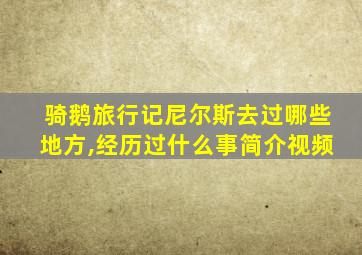 骑鹅旅行记尼尔斯去过哪些地方,经历过什么事简介视频